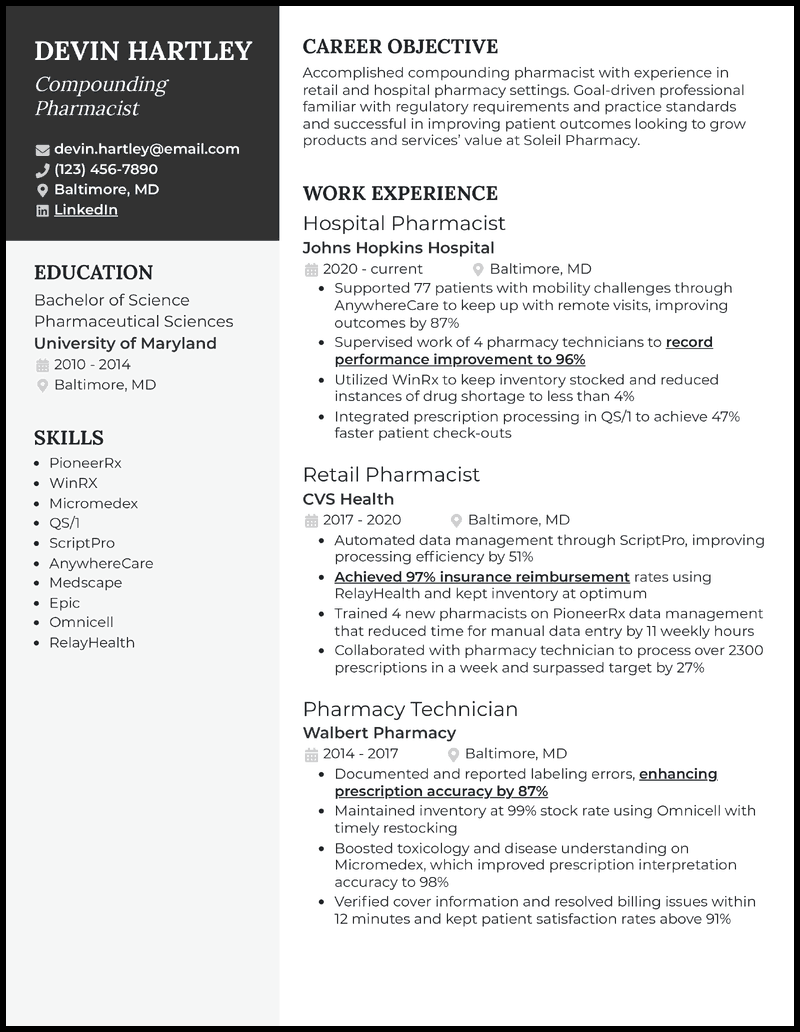 DEVIN HARTLEY
Compounding Pharmacist

devin.hartley@email.com
(123) 456-7890
Baltimore, MD
LinkedIn

EDUCATION
Bachelor of Science
Pharmaceutical Sciences
University of Maryland
2010 - 2014
Baltimore, MD

SKILLS
- PioneerRx
- WinRX
- Micromedex
- QS/1
- ScriptPro
- AnywhereCare
- Medscape
- Epic
- Omnicell
- RelayHealth

CAREER OBJECTIVE
Accomplished compounding pharmacist with experience in retail and hospital pharmacy settings. Goal-driven professional familiar with regulatory requirements and practice standards and successful in improving patient outcomes looking to grow products and services' value at Soleil Pharmacy.

WORK EXPERIENCE
Hospital Pharmacist
Johns Hopkins Hospital
2020 - current
Baltimore, MD
- Supported 77 patients with mobility challenges through AnywhereCare to keep up with remote visits, improving outcomes by 87%
- Supervised work of 4 pharmacy technicians to record performance improvement to 96%
- Utilized WinRx to keep inventory stocked and reduced instances of drug shortage to less than 4%
- Integrated prescription processing in QS/1 to achieve 47% faster patient check-outs

Retail Pharmacist
CVS Health
2017 - 2020
Baltimore, MD
- Automated data management through ScriptPro, improving processing efficiency by 51%
- Achieved 97% insurance reimbursement rates using RelayHealth and kept inventory at optimum
- Trained 4 new pharmacists on PioneerRx data management that reduced time for manual data entry by 11 weekly hours
- Collaborated with pharmacy technician to process over 2300 prescriptions in a week and surpassed target by 27%

Pharmacy Technician
Walbert Pharmacy
2014 - 2017
Baltimore, MD
- Documented and reported labeling errors, enhancing prescription accuracy by 87%
- Maintained inventory at 99% stock rate using Omnicell with timely restocking
- Boosted toxicology and disease understanding on Micromedex, which improved prescription interpretation accuracy to 98%
- Verified cover information and resolved billing issues within 12 minutes and kept patient satisfaction rates above 91%